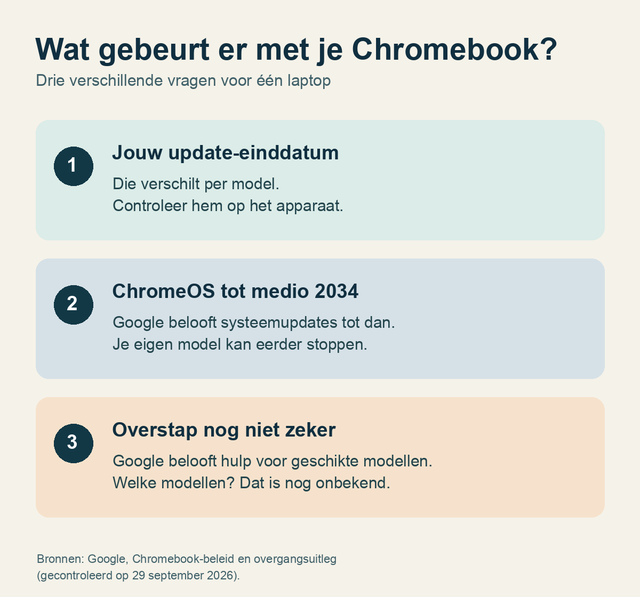 Wat gebeurt er met je Chromebook?

Drie verschillende vragen voor één laptop

1

Jouw update-einddatum

Die verschilt per model.
Controleer hem op het apparaat.

2

ChromeOS tot medio 2034

Google belooft systeemupdates tot dan.
Je eigen model kan eerder stoppen.

3

Overstap nog niet zeker

Google belooft hulp voor geschikte modellen.
Welke modellen? Dat is nog onbekend.

Bronnen: Google, Chromebook-beleid en overgangsuitleg (gecontroleerd op 29 september 2026).